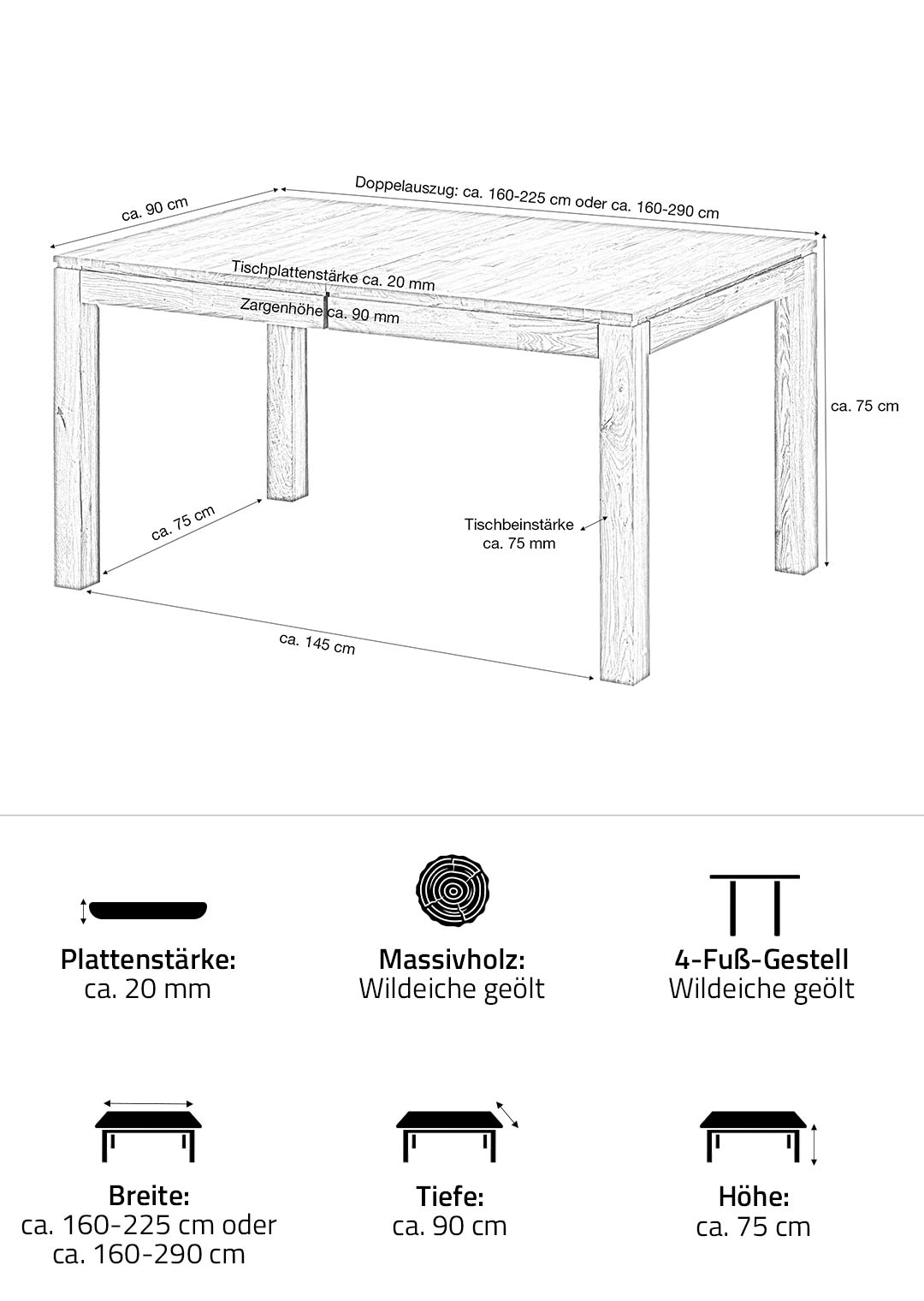 ca. 90 cm

Doppelauszug: ca. 160-225 cm oder ca. 160-290 cm

Tischplattenstärke ca. 20 mm

Zargenhöhe ca. 90 mm

ca. 75 cm

ca. 75 cm

Tischbeinstärke
ca. 75 mm

ca. 145 cm

Plattenstärke:
ca. 20 mm

Massivholz:
Wildeiche geölt

4-Fuß-Gestell
Wildeiche geölt

Breite:
ca. 160-225 cm oder
ca. 160-290 cm

Tiefe:
ca. 90 cm

Höhe:
ca. 75 cm